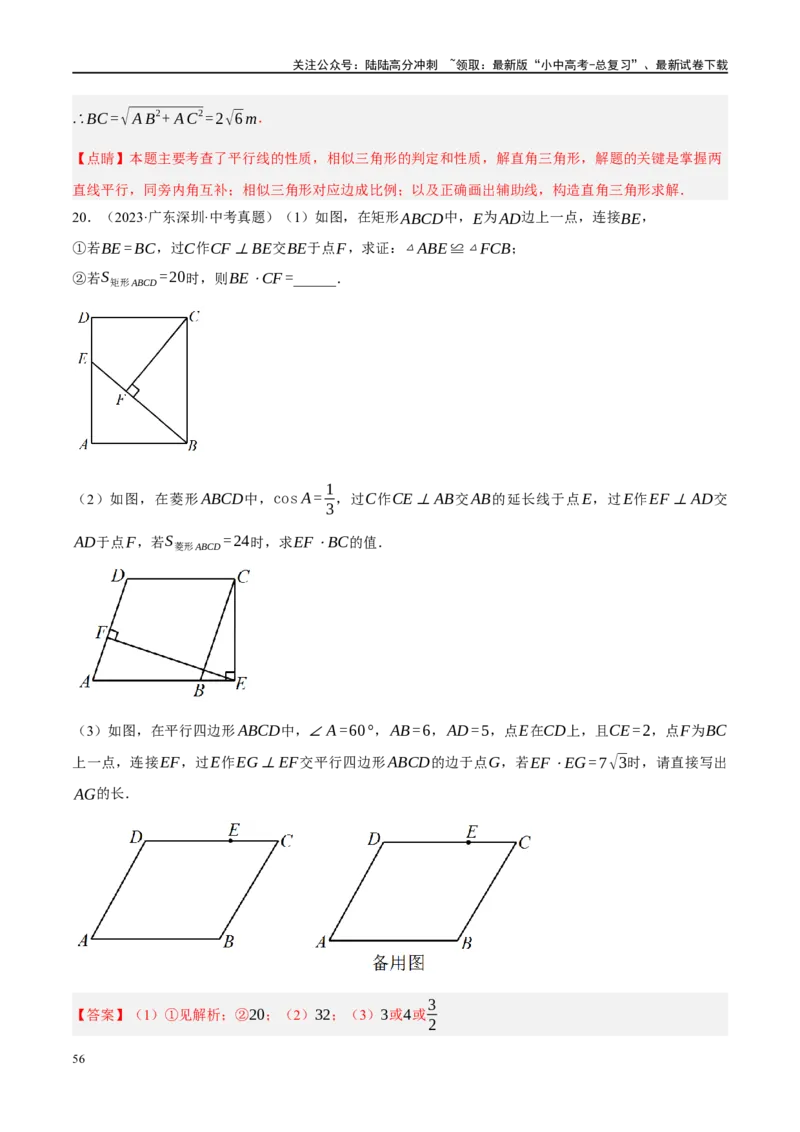 关注公众号：陆陆高分冲刺 ~领取：最新版“小中高考-总复习”、最新试卷下载

$\therefore BC=\sqrt{AB^2+AC^2}=2\sqrt{6}m$.

【点睛】本题主要考查了平行线的性质，相似三角形的判定和性质，解直角三角形，解题的关键是掌握两直线平行，同旁内角互补；相似三角形对应边成比例；以及正确画出辅助线，构造直角三角形求解.

20．（2023·广东深圳·中考真题）（1）如图，在矩形$ABCD$中，$E$为$AD$边上一点，连接$BE$，

①若$BE=BC$，过$C$作$CF\perp BE$交$BE$于点$F$，求证：$\triangle ABE\cong\triangle FCB$；

②若$S_{矩形ABCD}=20$时，则$BE\cdot CF=$______.

D C E F A B

（2）如图，在菱形$ABCD$中，$\cos A=\frac{1}{3}$，过$C$作$CE\perp AB$交$AB$的延长线于点$E$，过$E$作$EF\perp AD$交$AD$于点$F$，若$S_{菱形ABCD}=24$时，求$EF\cdot BC$的值.

D C F A B E

（3）如图，在平行四边形$ABCD$中，$\angle A=60°$，$AB=6$，$AD=5$，点$E$在$CD$上，且$CE=2$，点$F$为$BC$上一点，连接$EF$，过$E$作$EG\perp EF$交平行四边形$ABCD$的边于点$G$，若$EF\cdot EG=7\sqrt{3}$时，请直接写出$AG$的长.

D E C A B

D E C A B
备用图

【答案】（1）①见解析；②20；（2）32；（3）3或4或$\frac{3}{2}$

56